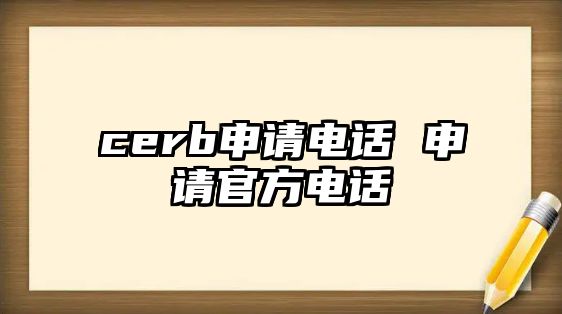 cerb申请电话 申请官方电话